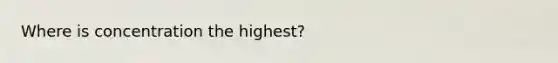 Where is concentration the highest?